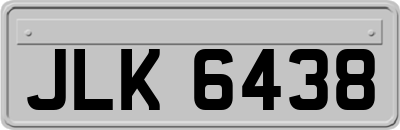 JLK 6438